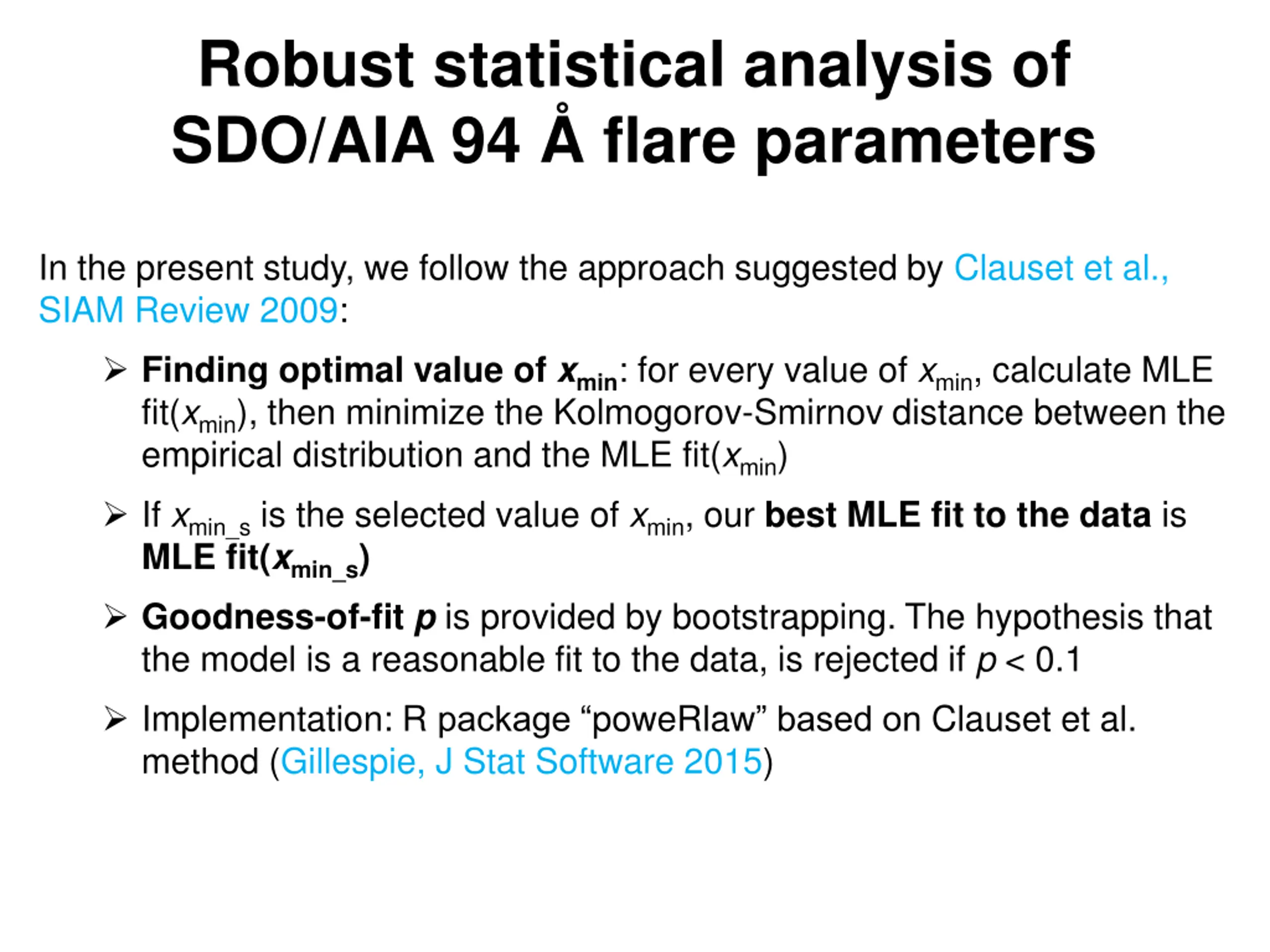 Robust statistical analysis of SDO/AIA 94 Å flare parameters

In the present study, we follow the approach suggested by Clauset et al., SIAM Review 2009:

➢ Finding optimal value of $x_{min}$: for every value of $x_{min}$, calculate MLE fit($x_{min}$), then minimize the Kolmogorov-Smirnov distance between the empirical distribution and the MLE fit($x_{min}$)

➢ If $x_{min\_s}$ is the selected value of $x_{min}$, our best MLE fit to the data is MLE fit($x_{min\_s}$)

➢ Goodness-of-fit $p$ is provided by bootstrapping. The hypothesis that the model is a reasonable fit to the data, is rejected if $p < 0.1$

➢ Implementation: R package “poweRlaw” based on Clauset et al. method (Gillespie, J Stat Software 2015)